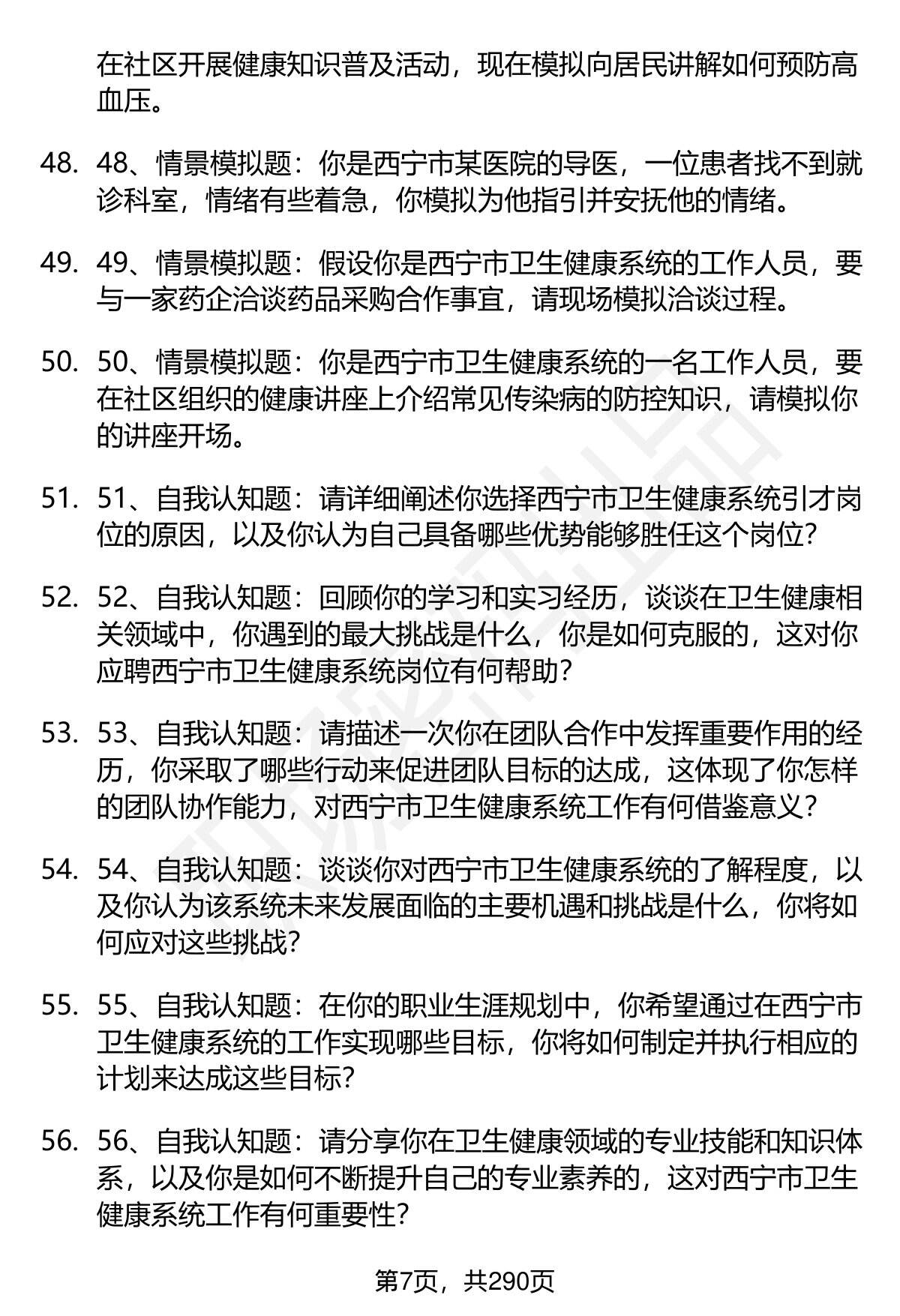 在社区开展健康知识普及活动，现在模拟向居民讲解如何预防高血压。

48. 48、情景模拟题：你是西宁市某医院的导医，一位患者找不到就诊科室，情绪有些着急，你模拟为他指引并安抚他的情绪。

49. 49、情景模拟题：假设你是西宁市卫生健康系统的工作人员，要与一家药企洽谈药品采购合作事宜，请现场模拟洽谈过程。

50. 50、情景模拟题：你是西宁市卫生健康系统的一名工作人员，要在社区组织的健康讲座上介绍常见传染病的防控知识，请模拟你的讲座开场。

51. 51、自我认知题：请详细阐述你选择西宁市卫生健康系统引才岗位的原因，以及你认为自己具备哪些优势能够胜任这个岗位？

52. 52、自我认知题：回顾你的学习和实习经历，谈谈在卫生健康相关领域中，你遇到的最大挑战是什么，你是如何克服的，这对你应聘西宁市卫生健康系统岗位有何帮助？

53. 53、自我认知题：请描述一次你在团队合作中发挥重要作用的经历，你采取了哪些行动来促进团队目标的达成，这体现了你怎样的团队协作能力，对西宁市卫生健康系统工作有何借鉴意义？

54. 54、自我认知题：谈谈你对西宁市卫生健康系统的了解程度，以及你认为该系统未来发展面临的主要机遇和挑战是什么，你将如何应对这些挑战？

55. 55、自我认知题：在你的职业生涯规划中，你希望通过在西宁市卫生健康系统的工作实现哪些目标，你将如何制定并执行相应的计划来达成这些目标？

56. 56、自我认知题：请分享你在卫生健康领域的专业技能和知识体系，以及你是如何不断提升自己的专业素养的，这对西宁市卫生健康系统工作有何重要性？

第7页，共290页